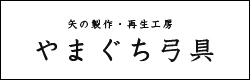 矢の製作・再生工房
やまぐち弓具